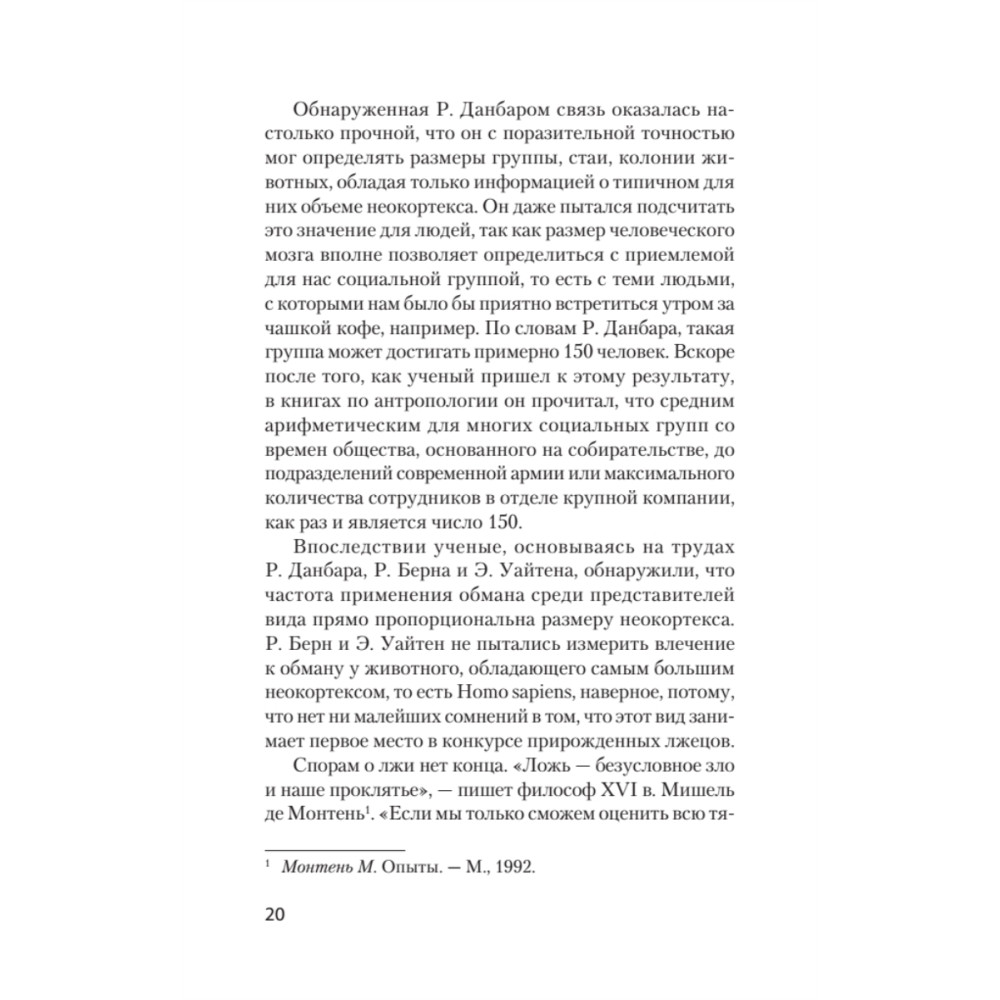 Обнаруженная Р. Данбаром связь оказалась настолько прочной, что он с поразительной точностью мог определять размеры группы, стаи, колонии животных, обладая только информацией о типичном для них объеме неокортекса. Он даже пытался подсчитать это значение для людей, так как размер человеческого мозга вполне позволяет определиться с приемлемой для нас социальной группой, то есть с теми людьми, с которыми нам было бы приятно встретиться утром за чашкой кофе, например. По словам Р. Данбара, такая группа может достигать примерно 150 человек. Вскоре после того, как ученый пришел к этому результату, в книгах по антропологии он прочитал, что средним арифметическим для многих социальных групп со времен общества, основанного на собирательстве, до подразделений современной армии или максимального количества сотрудников в отделе крупной компании, как раз и является число 150.

Впоследствии ученые, основываясь на трудах Р. Данбара, Р. Берна и Э. Уайтена, обнаружили, что частота применения обмана среди представителей вида прямо пропорциональна размеру неокортекса. Р. Берн и Э. Уайтен не пытались измерить влечение к обману у животного, обладающего самым большим неокортексом, то есть Homo sapiens, наверное, потому, что нет ни малейших сомнений в том, что этот вид занимает первое место в конкурсе прирожденных лжецов.

Спорам о лжи нет конца. «Ложь — безусловное зло и наше проклятье», — пишет философ XVI в. Мишель де Монтень$^1$. «Если мы только сможем оценить всю тя-

$^1$ Монтень М. Опыты. — М., 1992.

20